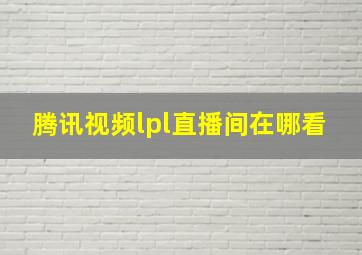 腾讯视频lpl直播间在哪看